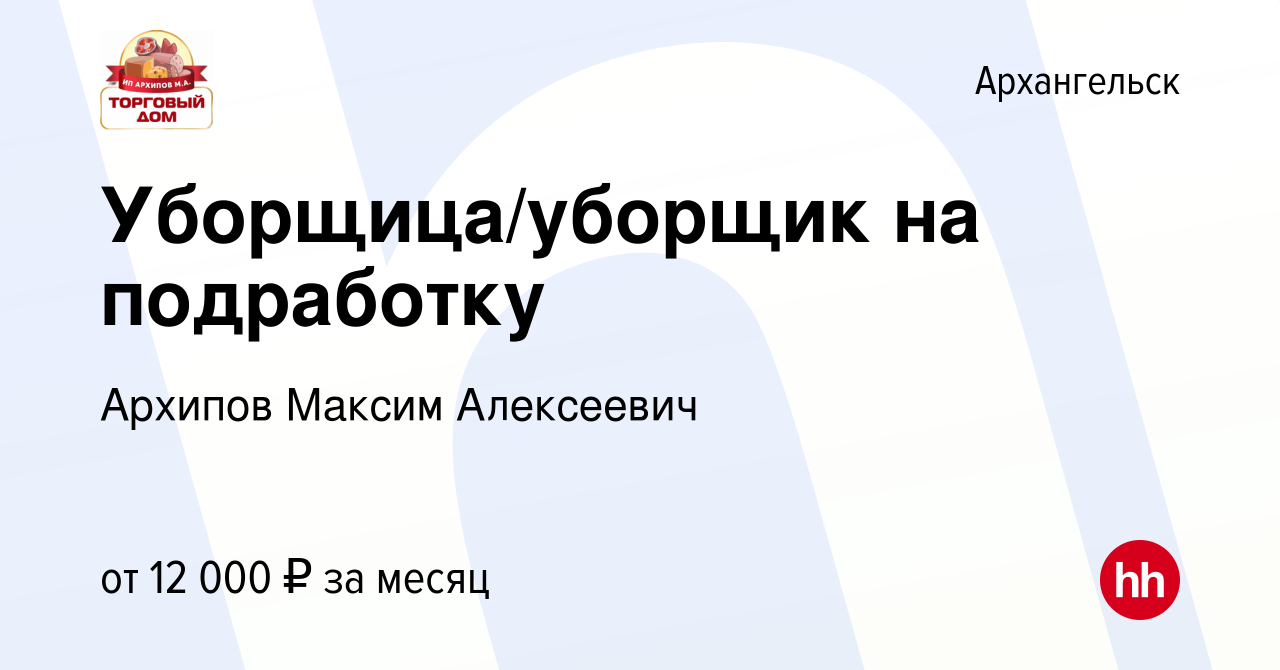 ИП АРХИПОВ М.А.
ТОРГОВЫЙ ДОМ

Архангельск

Уборщица/уборщик на подработку

Архипов Максим Алексеевич

от 12 000 ₽ за месяц

hh